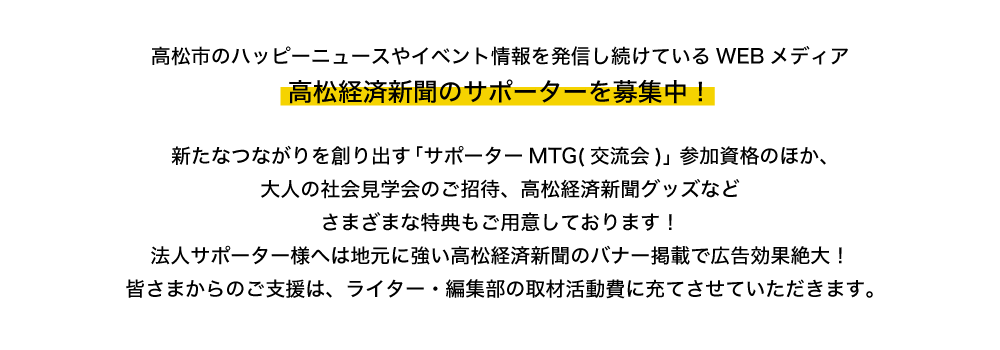 高松市のハッピーニュースやイベント情報を発信し続けている WEB メディア
高松経済新聞のサポーターを募集中！

新たなつながりを創り出す「サポーター MTG( 交流会 )」参加資格のほか、
大人の社会見学会のご招待、高松経済新聞グッズなど
さまざまな特典もご用意しております！
法人サポーター様へは地元に強い高松経済新聞のバナー掲載で広告効果絶大！
皆さまからのご支援は、ライター・編集部の取材活動費に充てさせていただきます。